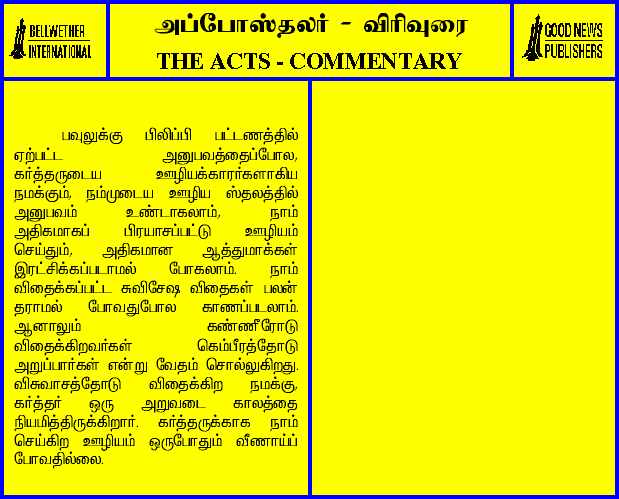 BELLWETHER INTERNATIONAL

அப்போஸ்தலர் - விரிவுரை
THE ACTS - COMMENTARY

GOOD NEWS PUBLISHERS

பவுலுக்கு பிலிப்பி பட்டணத்தில் ஏற்பட்ட அனுபவத்தைப்போல, கர்த்தருடைய ஊழியக்காரர்களாகிய நமக்கும், நம்முடைய ஊழிய ஸ்தலத்தில் அனுபவம் உண்டாகலாம், நாம் அதிகமாகப் பிரயாசப்பட்டு ஊழியம் செய்தும், அதிகமான ஆத்துமாக்கள் இரட்சிக்கப்படாமல் போகலாம். நாம் விதைக்கப்பட்ட சுவிசேஷ விதைகள் பலன் தராமல் போவதுபோல காணப்படலாம். ஆனாலும் கண்ணீரோடு விதைக்கிறவர்கள் கெம்பீரத்தோடு அறுப்பார்கள் என்று வேதம் சொல்லுகிறது. விசுவாசத்தோடு விதைக்கிற நமக்கு, கர்த்தர் ஒரு அறுவடை காலத்தை நியமித்திருக்கிறார். கர்த்தருக்காக நாம் செய்கிற ஊழியம் ஒருபோதும் வீணாய்ப் போவதில்லை.